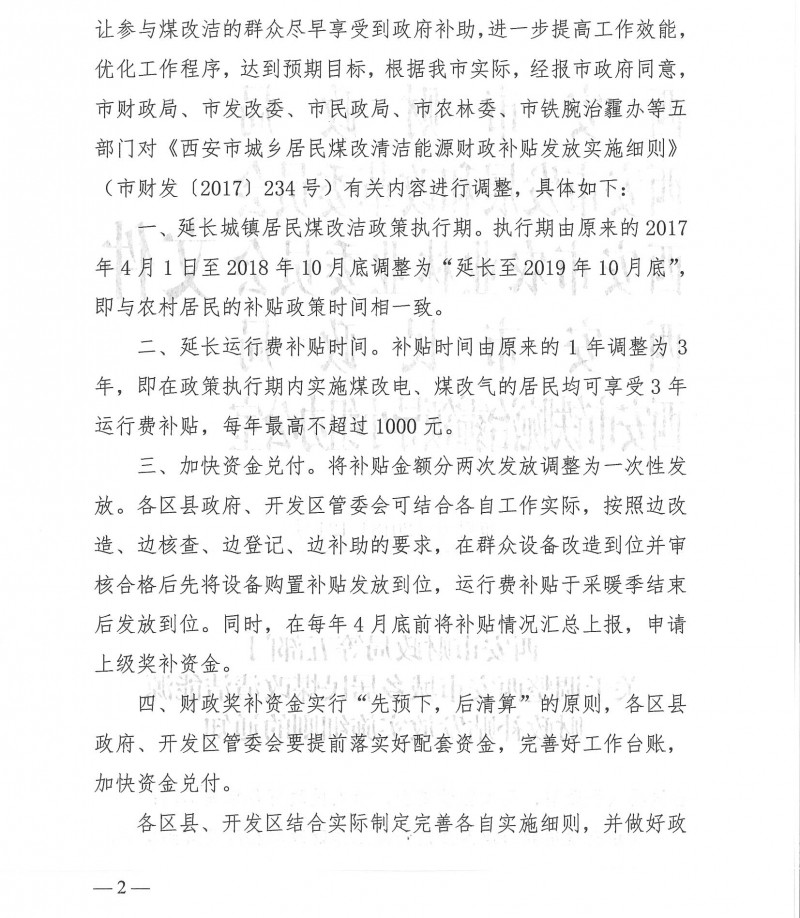 让参与煤改洁的群众尽早享受到政府补助，进一步提高工作效能，优化工作程序，达到预期目标，根据我市实际，经报市政府同意，市财政局、市发改委、市民政局、市农林委、市铁腕治霾办等五部门对《西安市城乡居民煤改清洁能源财政补贴发放实施细则》（市财发〔2017〕234号）有关内容进行调整，具体如下：

一、延长城镇居民煤改洁政策执行期。执行期由原来的2017年4月1日至2018年10月底调整为“延长至2019年10月底”，即与农村居民的补贴政策时间相一致。

二、延长运行费补贴时间。补贴时间由原来的1年调整为3年，即在政策执行期内实施煤改电、煤改气的居民均可享受3年运行费补贴，每年最高不超过1000元。

三、加快资金兑付。将补贴金额分两次发放调整为一次性发放。各区县政府、开发区管委会可结合各自工作实际，按照边改造、边核查、边登记、边补助的要求，在群众设备改造到位并审核合格后先将设备购置补贴发放到位，运行费补贴于采暖季结束后发放到位。同时，在每年4月底前将补贴情况汇总上报，申请上级奖补资金。

四、财政奖补资金实行“先预下，后清算”的原则，各区县政府、开发区管委会要提前落实好配套资金，完善好工作台账，加快资金兑付。

各区县、开发区结合实际制定完善各自实施细则，并做好政

—2—